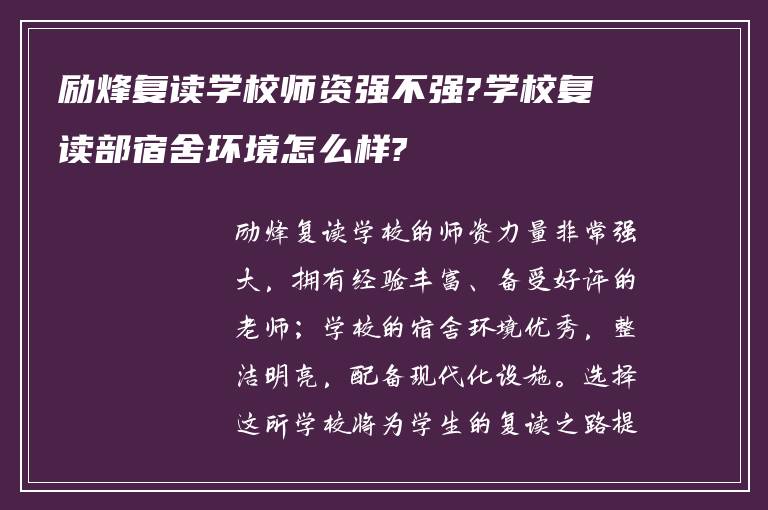 励烽复读学校师资强不强?学校复读部宿舍环境怎么样?

励烽复读学校的师资力量非常强大，拥有经验丰富、备受好评的老师；学校的宿舍环境优秀，整洁明亮，配备现代化设施。选择这所学校将为学生的复读之路提